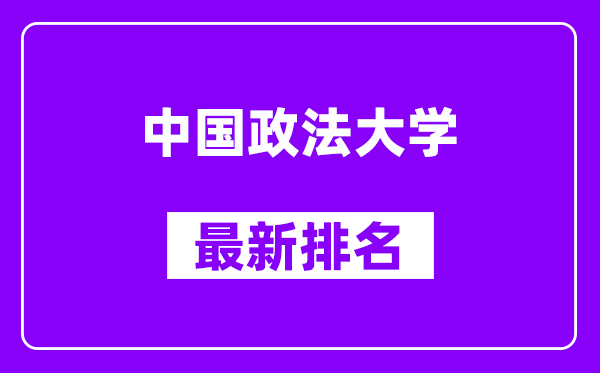 中国政法大学

最新排名